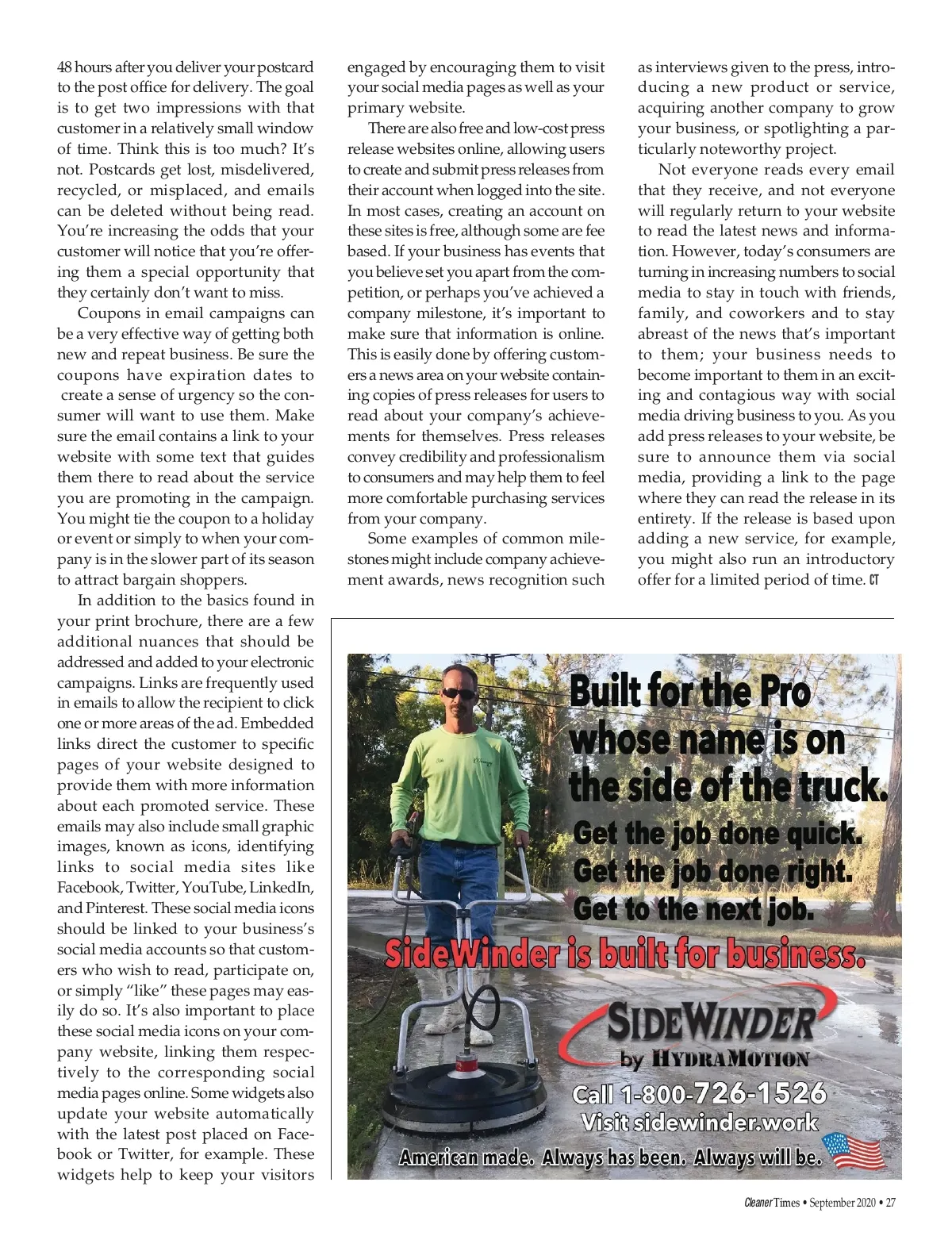 48 hours after you deliver your postcard to the post office for delivery. The goal is to get two impressions with that customer in a relatively small window of time. Think this is too much? It's not. Postcards get lost, misdelivered, recycled, or misplaced, and emails can be deleted without being read. You're increasing the odds that your customer will notice that you're offering them a special opportunity that they certainly don't want to miss.

Coupons in email campaigns can be a very effective way of getting both new and repeat business. Be sure the coupons have expiration dates to create a sense of urgency so the consumer will want to use them. Make sure the email contains a link to your website with some text that guides them there to read about the service you are promoting in the campaign. You might tie the coupon to a holiday or event or simply to when your company is in the slower part of its season to attract bargain shoppers.

In addition to the basics found in your print brochure, there are a few additional nuances that should be addressed and added to your electronic campaigns. Links are frequently used in emails to allow the recipient to click one or more areas of the ad. Embedded links direct the customer to specific pages of your website designed to provide them with more information about each promoted service. These emails may also include small graphic images, known as icons, identifying links to social media sites like Facebook, Twitter, YouTube, LinkedIn, and Pinterest. These social media icons should be linked to your business's social media accounts so that customers who wish to read, participate on, or simply "like" these pages may easily do so. It's also important to place these social media icons on your company website, linking them respectively to the corresponding social media pages online. Some widgets also update your website automatically with the latest post placed on Facebook or Twitter, for example. These widgets help to keep your visitors engaged by encouraging them to visit your social media pages as well as your primary website.

There are also free and low-cost press release websites online, allowing users to create and submit press releases from their account when logged into the site. In most cases, creating an account on these sites is free, although some are fee based. If your business has events that you believe set you apart from the competition, or perhaps you've achieved a company milestone, it's important to make sure that information is online. This is easily done by offering customers a news area on your website containing copies of press releases for users to read about your company's achievements for themselves. Press releases convey credibility and professionalism to consumers and may help them to feel more comfortable purchasing services from your company.

Some examples of common milestones might include company achievement awards, news recognition such as interviews given to the press, introducing a new product or service, acquiring another company to grow your business, or spotlighting a particularly noteworthy project.

Not everyone reads every email that they receive, and not everyone will regularly return to your website to read the latest news and information. However, today's consumers are turning in increasing numbers to social media to stay in touch with friends, family, and coworkers and to stay abreast of the news that's important to them; your business needs to become important to them in an exciting and contagious way with social media driving business to you. As you add press releases to your website, be sure to announce them via social media, providing a link to the page where they can read the release in its entirety. If the release is based upon adding a new service, for example, you might also run an introductory offer for a limited period of time. CT

Built for the Pro whose name is on the side of the truck.
Get the job done quick.
Get the job done right.
Get to the next job.
SideWinder is built for business.
SIDEWINDER by HYDRAMOTION
Call 1-800-726-1526
Visit sidewinder.work
American made. Always has been. Always will be.

Cleaner Times • September 2020 • 27